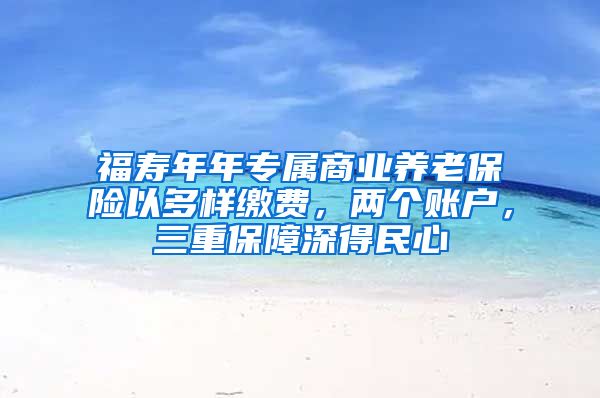 福寿年年专属商业养老保险以多样缴费，两个账户，三重保障深得民心